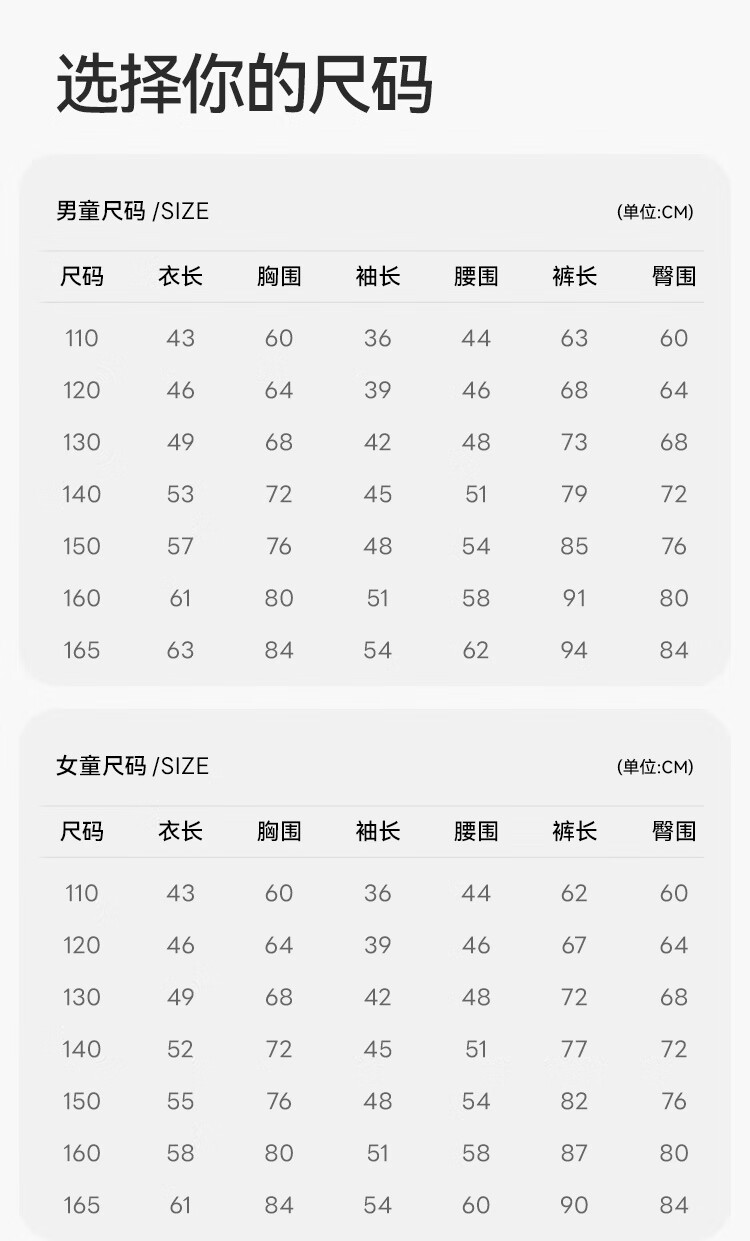 选择你的尺码

男童尺码 /SIZE

(单位:CM)

| 尺码 | 衣长 | 胸围 | 袖长 | 腰围 | 裤长 | 臀围 |
|---|---|---|---|---|---|---|
| 110 | 43 | 60 | 36 | 44 | 63 | 60 |
| 120 | 46 | 64 | 39 | 46 | 68 | 64 |
| 130 | 49 | 68 | 42 | 48 | 73 | 68 |
| 140 | 53 | 72 | 45 | 51 | 79 | 72 |
| 150 | 57 | 76 | 48 | 54 | 85 | 76 |
| 160 | 61 | 80 | 51 | 58 | 91 | 80 |
| 165 | 63 | 84 | 54 | 62 | 94 | 84 |

女童尺码 /SIZE

(单位:CM)

| 尺码 | 衣长 | 胸围 | 袖长 | 腰围 | 裤长 | 臀围 |
|---|---|---|---|---|---|---|
| 110 | 43 | 60 | 36 | 44 | 62 | 60 |
| 120 | 46 | 64 | 39 | 46 | 67 | 64 |
| 130 | 49 | 68 | 42 | 48 | 72 | 68 |
| 140 | 52 | 72 | 45 | 51 | 77 | 72 |
| 150 | 55 | 76 | 48 | 54 | 82 | 76 |
| 160 | 58 | 80 | 51 | 58 | 87 | 80 |
| 165 | 61 | 84 | 54 | 60 | 90 | 84 |